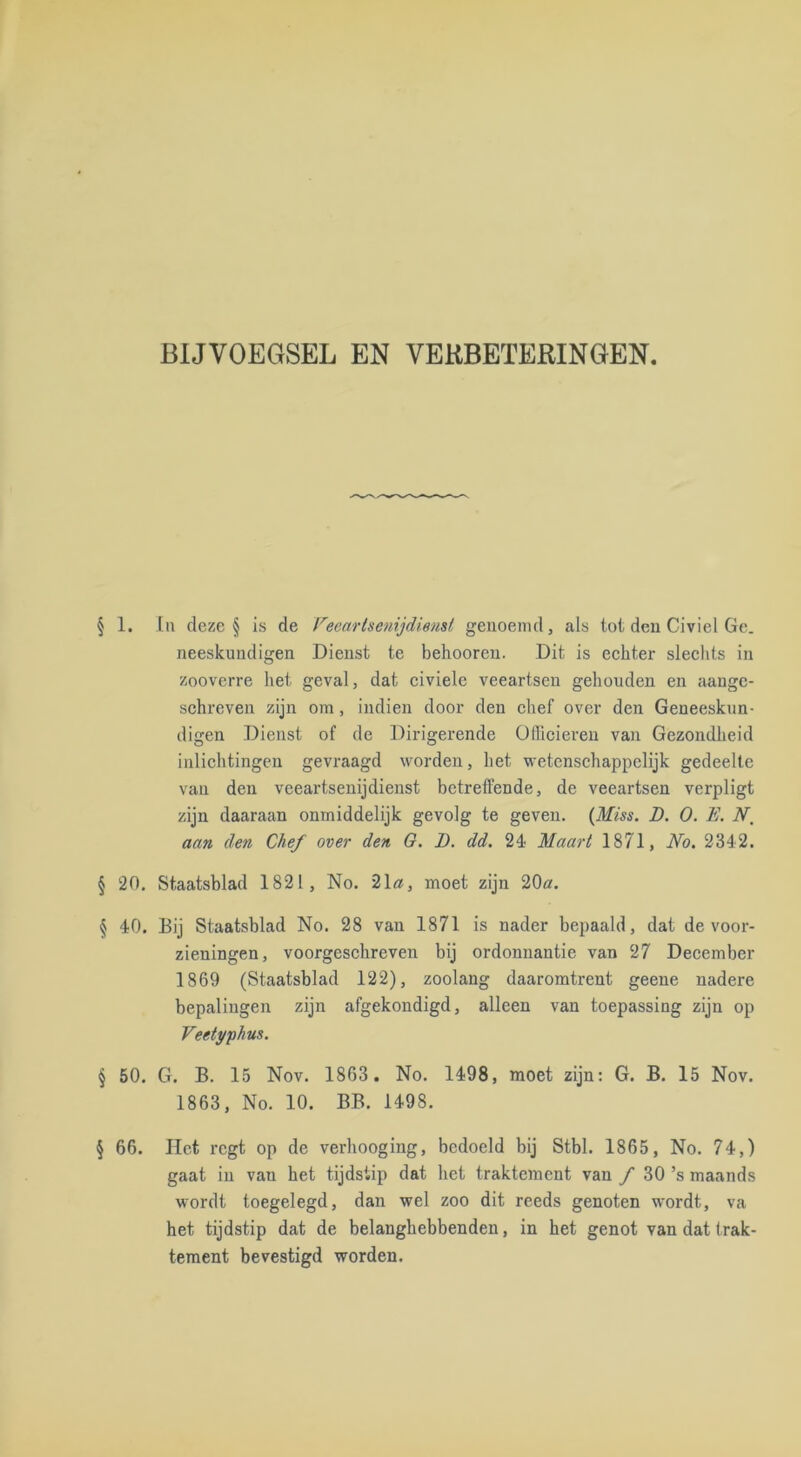 BIJVOEGSEL EN VERBETERINGEN.

§ 1. In deze § is de Veeartsenijdienst genoemd, als tot den Civiel Geneeskundigen Dienst te behooren. Dit is echter slechts in zooverre het geval, dat civiele veeartsen gehouden en aangeschreven zijn om, indien door den chef over den Geneeskundigen Dienst of de Dirigerende Officieren van Gezondheid inlichtingen gevraagd worden, het wetenschappelijk gedeelte van den veeartsenijdienst betreffende, de veeartsen verpligt zijn daaraan onmiddelijk gevolg te geven. (Miss. D. O. E. N. aan den Chef over den G. D. dd. 24 Maart 1871, No. 2342.

§ 20. Staatsblad 1821, No. 21a, moet zijn 20a.

§ 40. Bij Staatsblad No. 28 van 1871 is nader bepaald, dat de voorzieningen, voorgeschreven bij ordonnantie van 27 December 1869 (Staatsblad 122), zoolang daaromtrent geene nadere bepalingen zijn afgekondigd, alleen van toepassing zijn op Veetyphus.

§ 50. G. B. 15 Nov. 1863. No. 1498, moet zijn: G. B. 15 Nov. 1863, No. 10. BB. 1498.

§ 66. Het regt op de verhooging, bedoeld bij Stbl. 1865, No. 74,) gaat in van het tijdstip dat het traktement van ƒ 30 's maands wordt toegelegd, dan wel zoo dit reeds genoten wordt, va het tijdstip dat de belanghebbenden, in het genot van dat traktement bevestigd worden.